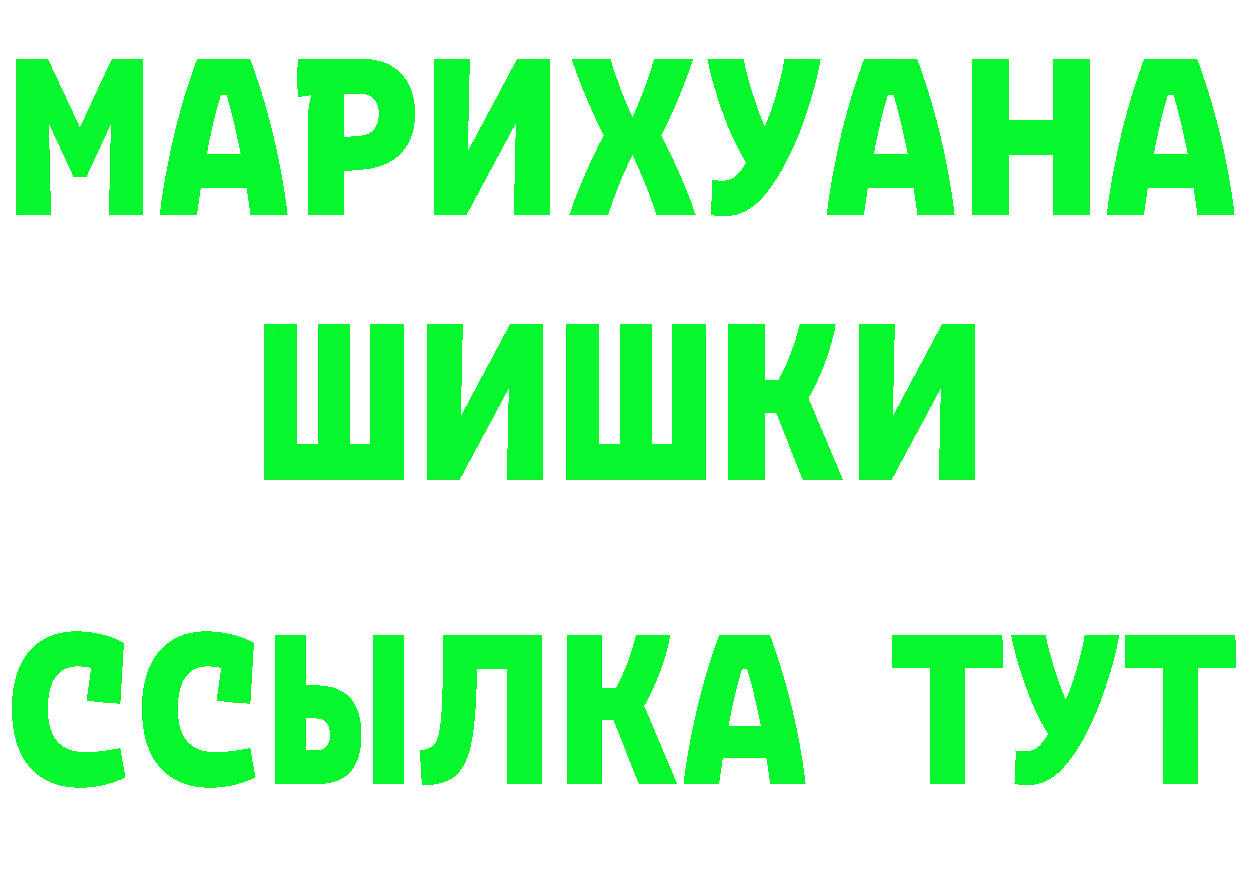 МАРИХУАНА
ШИШКИ
ССЫЛКА ТУТ